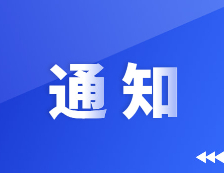 通知